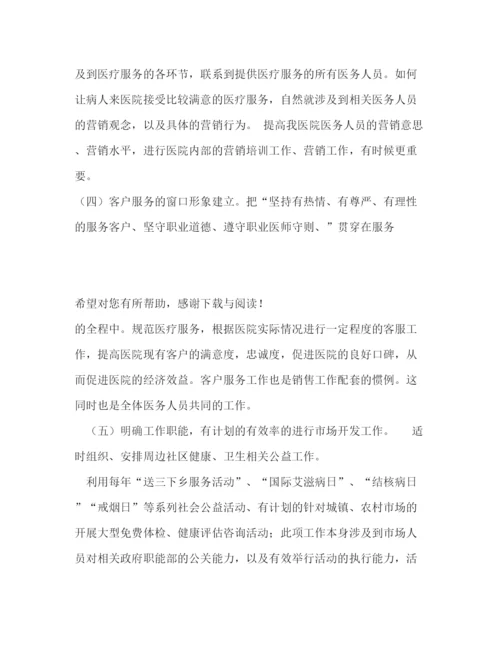 及到医疗服务的各环节，联系到提供医疗服务的所有医务人员。如何让病人来医院接受比较满意的医疗服务，自然就涉及到相关医务人员的营销观念，以及具体的营销行为。 提高我医院医务人员的营销意思、营销水平，进行医院内部的营销培训工作、营销工作，有时候更重要。

（四）客户服务的窗口形象建立。把“坚持有热情、有尊严、有理性的服务客户、坚守职业道德、遵守职业医师守则、”贯穿在服务

希望对您有所帮助，感谢下载与阅读！

的全程中。规范医疗服务，根据医院实际情况进行一定程度的客服工作，提高医院现有客户的满意度，忠诚度，促进医院的良好口碑，从而促进医院的经济效益。客户服务工作也是销售工作配套的惯例。这同时也是全体医务人员共同的工作。

（五）明确工作职能，有计划的有效率的进行市场开发工作。 适时组织、安排周边社区健康、卫生相关公益工作。

利用每年“送三下乡服务活动”、“国际艾滋病日”、“结核病日”“戒烟日”等系列社会公益活动、有计划的针对城镇、农村市场的开展大型免费体检、健康评估咨询活动；此项工作本身涉及到市场人员对相关政府职能部的公关能力，以及有效举行活动的执行能力，活